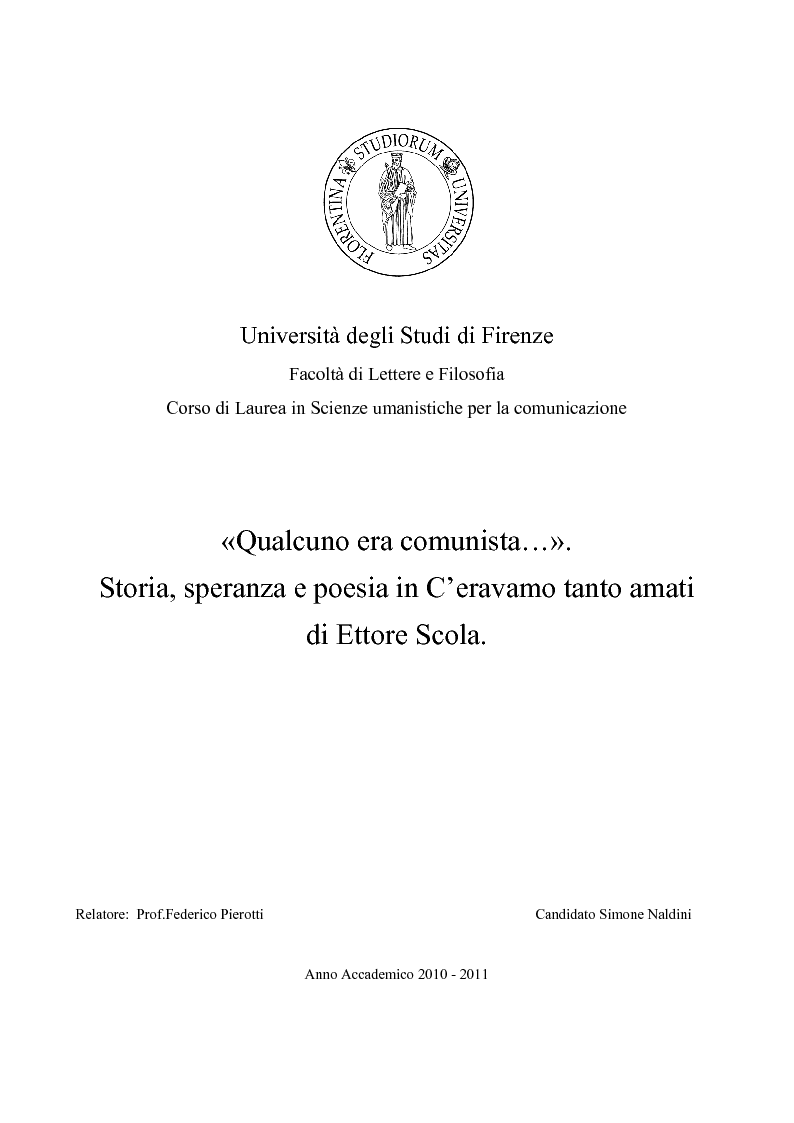 FLORENTINA STUDIORUM UNIVERSITAS

Università degli Studi di Firenze

Facoltà di Lettere e Filosofia

Corso di Laurea in Scienze umanistiche per la comunicazione

«Qualcuno era comunista…».
Storia, speranza e poesia in C'eravamo tanto amati
di Ettore Scola.

Relatore: Prof.Federico Pierotti

Candidato Simone Naldini

Anno Accademico 2010 - 2011